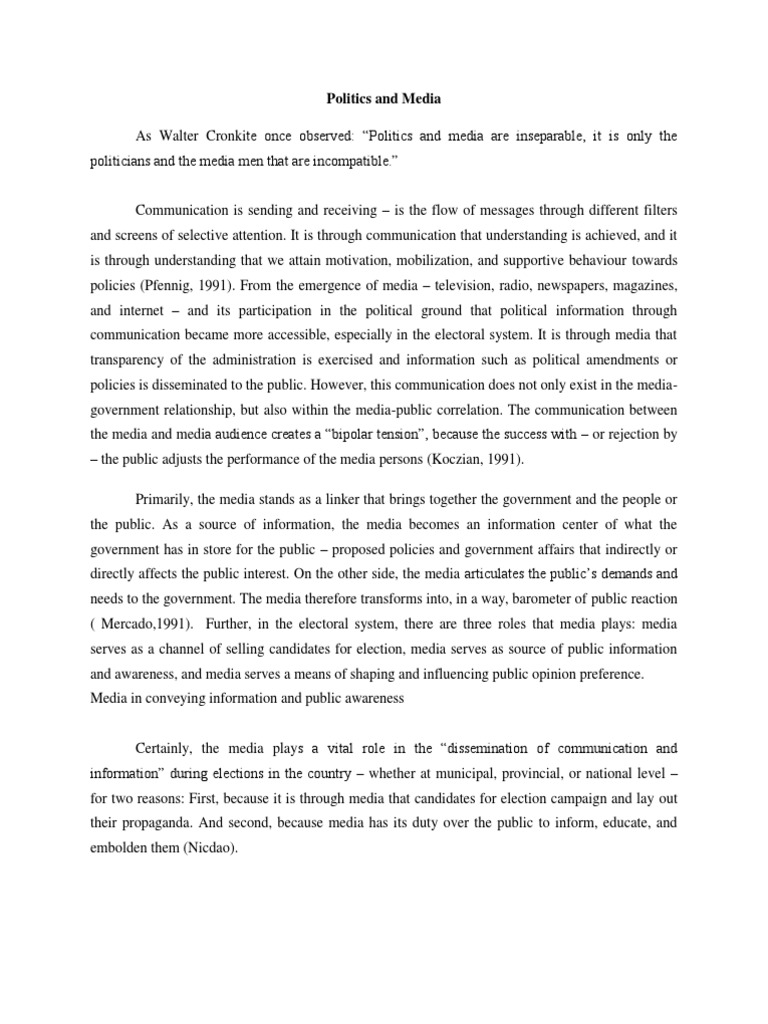 Politics and Media

As Walter Cronkite once observed: “Politics and media are inseparable, it is only the politicians and the media men that are incompatible.”

Communication is sending and receiving – is the flow of messages through different filters and screens of selective attention. It is through communication that understanding is achieved, and it is through understanding that we attain motivation, mobilization, and supportive behaviour towards policies (Pfennig, 1991). From the emergence of media – television, radio, newspapers, magazines, and internet – and its participation in the political ground that political information through communication became more accessible, especially in the electoral system. It is through media that transparency of the administration is exercised and information such as political amendments or policies is disseminated to the public. However, this communication does not only exist in the media-government relationship, but also within the media-public correlation. The communication between the media and media audience creates a “bipolar tension”, because the success with – or rejection by – the public adjusts the performance of the media persons (Koczian, 1991).

Primarily, the media stands as a linker that brings together the government and the people or the public. As a source of information, the media becomes an information center of what the government has in store for the public – proposed policies and government affairs that indirectly or directly affects the public interest. On the other side, the media articulates the public’s demands and needs to the government. The media therefore transforms into, in a way, barometer of public reaction ( Mercado,1991). Further, in the electoral system, there are three roles that media plays: media serves as a channel of selling candidates for election, media serves as source of public information and awareness, and media serves a means of shaping and influencing public opinion preference.
Media in conveying information and public awareness

Certainly, the media plays a vital role in the “dissemination of communication and information” during elections in the country – whether at municipal, provincial, or national level – for two reasons: First, because it is through media that candidates for election campaign and lay out their propaganda. And second, because media has its duty over the public to inform, educate, and embolden them (Nicdao).